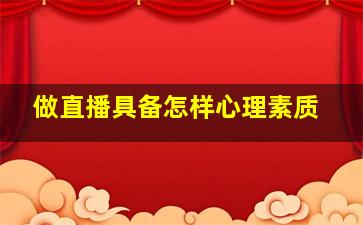 做直播具备怎样心理素质